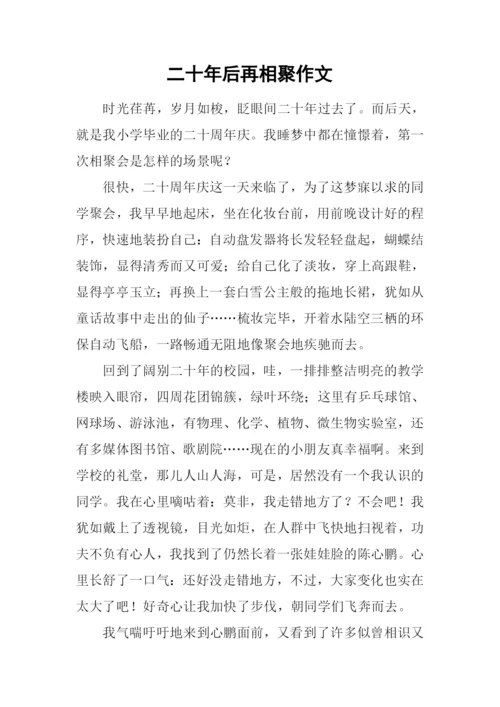 二十年后再相聚作文

时光荏苒，岁月如梭，眨眼间二十年过去了。而后天，就是我小学毕业的二十周年庆。我睡梦中都在憧憬着，第一次相聚会是怎样的场景呢？

很快，二十周年庆这一天来临了，为了这梦寐以求的同学聚会，我早早地起床，坐在化妆台前，用前晚设计好的程序，快速地装扮自己：自动盘发器将长发轻轻盘起，蝴蝶结装饰，显得清秀而又可爱；给自己化了淡妆，穿上高跟鞋，显得亭亭玉立；再换上一套白雪公主般的拖地长裙，犹如从童话故事中走出的仙子……梳妆完毕，开着水陆空三栖的环保自动飞船，一路畅通无阻地像聚会地疾驰而去。

回到了阔别二十年的校园，哇，一排排整洁明亮的教学楼映入眼帘，四周花团锦簇，绿叶环绕；这里有乒乓球馆、网球场、游泳池，有物理、化学、植物、微生物实验室，还有多媒体图书馆、歌剧院……现在的小朋友真幸福啊。来到学校的礼堂，那儿人山人海，可是，居然没有一个我认识的同学。我在心里嘀咕着：莫非，我走错地方了？不会吧！我犹如戴上了透视镜，目光如炬，在人群中飞快地扫视着，功夫不负有心人，我找到了仍然长着一张娃娃脸的陈心鹏。心里长舒了一口气：还好没走错地方，不过，大家变化也实在太大了吧！好奇心让我加快了步伐，朝同学们飞奔而去。

我气喘吁吁地来到心鹏面前，又看到了许多似曾相识又